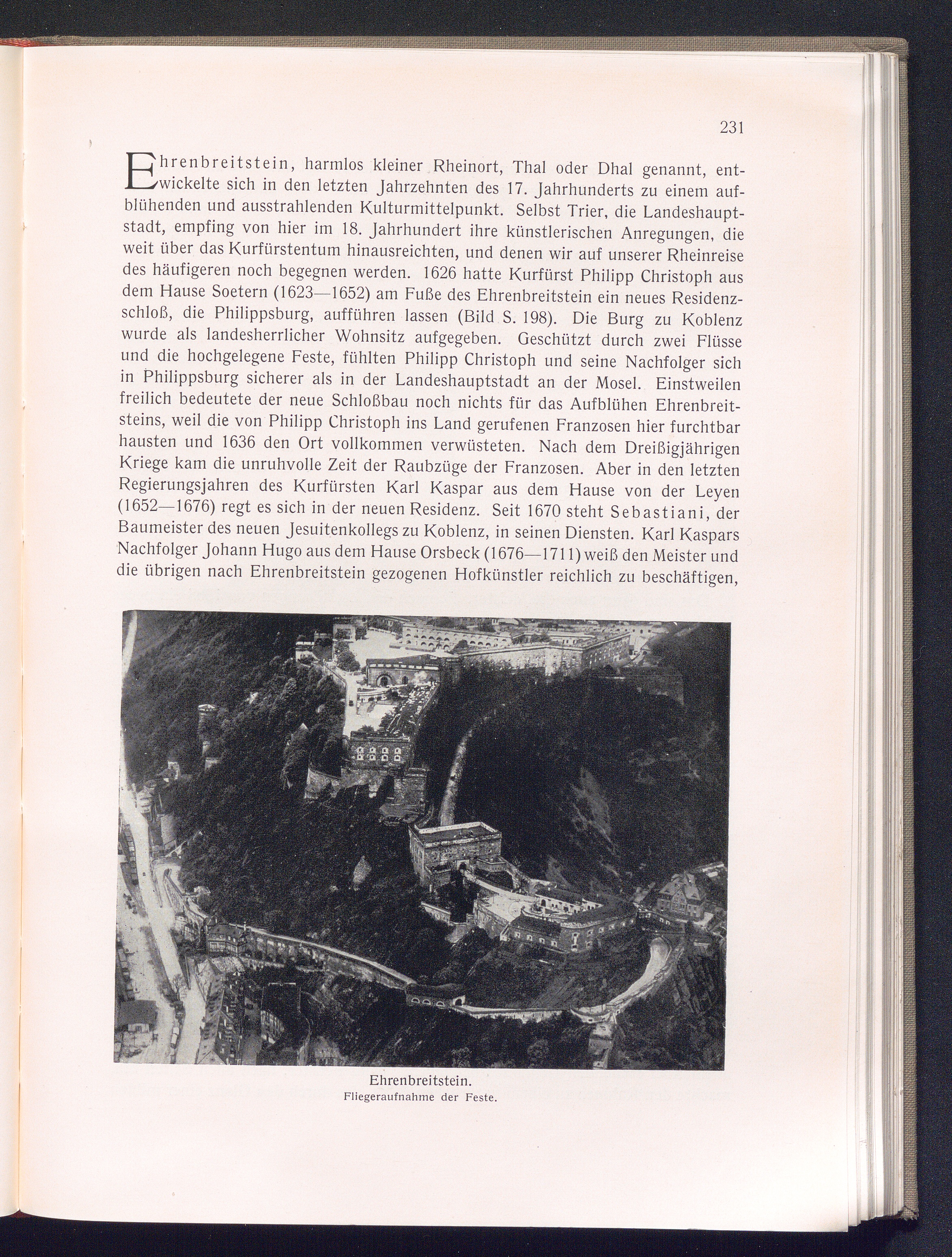 231

Ehrenbreitstein, harmlos kleiner Rheinort, Thal oder Dhal genannt, entwickelte sich in den letzten Jahrzehnten des 17. Jahrhunderts zu einem aufblühenden und ausstrahlenden Kulturmittelpunkt. Selbst Trier, die Landeshauptstadt, empfing von hier im 18. Jahrhundert ihre künstlerischen Anregungen, die weit über das Kurfürstentum hinausreichten, und denen wir auf unserer Rheinreise des häufigeren noch begegnen werden. 1626 hatte Kurfürst Philipp Christoph aus dem Hause Soetern (1623—1652) am Fuße des Ehrenbreitstein ein neues Residenzschloß, die Philippsburg, aufführen lassen (Bild S. 198). Die Burg zu Koblenz wurde als landesherrlicher Wohnsitz aufgegeben. Geschützt durch zwei Flüsse und die hochgelegene Feste, fühlten Philipp Christoph und seine Nachfolger sich in Philippsburg sicherer als in der Landeshauptstadt an der Mosel. Einstweilen freilich bedeutete der neue Schloßbau noch nichts für das Aufblühen Ehrenbreitsteins, weil die von Philipp Christoph ins Land gerufenen Franzosen hier furchtbar hausten und 1636 den Ort vollkommen verwüsteten. Nach dem Dreißigjährigen Kriege kam die unruhvolle Zeit der Raubzüge der Franzosen. Aber in den letzten Regierungsjahren des Kurfürsten Karl Kaspar aus dem Hause von der Leyen (1652—1676) regt es sich in der neuen Residenz. Seit 1670 steht Sebastiani, der Baumeister des neuen Jesuitenkollegs zu Koblenz, in seinen Diensten. Karl Kaspars Nachfolger Johann Hugo aus dem Hause Orsbeck (1676—1711) weiß den Meister und die übrigen nach Ehrenbreitstein gezogenen Hofkünstler reichlich zu beschäftigen,

Ehrenbreitstein.
Fliegeraufnahme der Feste.